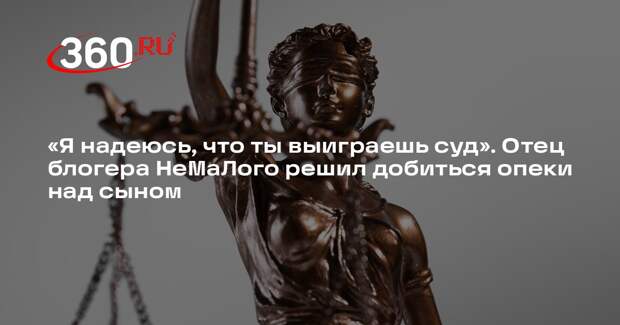 360.RU

«Я надеюсь, что ты выиграешь суд». Отец блогера НеМаЛого решил добиться опеки над сыном